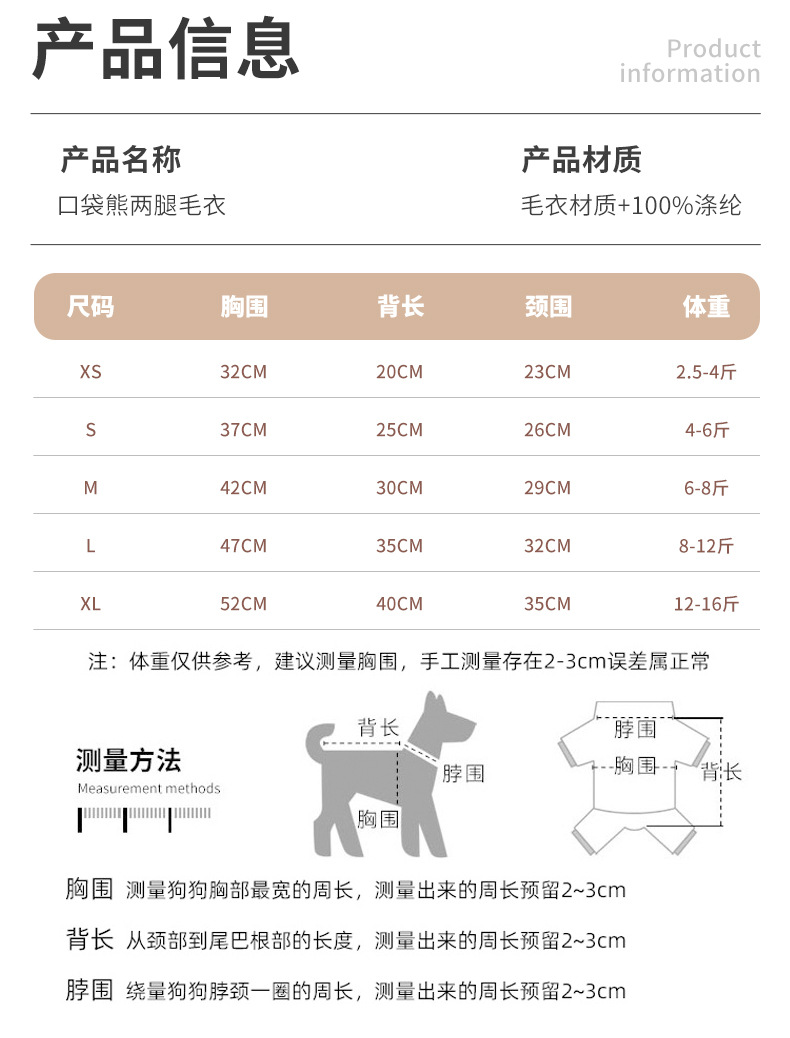 产品信息

Product information

产品名称
口袋熊两腿毛衣

产品材质
毛衣材质+100%涤纶

| 尺码 | 胸围 | 背长 | 颈围 | 体重 |
|---|---|---|---|---|
| XS | 32CM | 20CM | 23CM | 2.5-4斤 |
| S | 37CM | 25CM | 26CM | 4-6斤 |
| M | 42CM | 30CM | 29CM | 6-8斤 |
| L | 47CM | 35CM | 32CM | 8-12斤 |
| XL | 52CM | 40CM | 35CM | 12-16斤 |

注：体重仅供参考，建议测量胸围，手工测量存在2-3cm误差属正常

测量方法
Measurement methods

背长
脖围
胸围

脖围
胸围
背长

胸围 测量狗狗胸部最宽的周长，测量出来的周长预留2~3cm

背长 从颈部到尾巴根部的长度，测量出来的周长预留2~3cm

脖围 绕量狗狗脖颈一圈的周长，测量出来的周长预留2~3cm